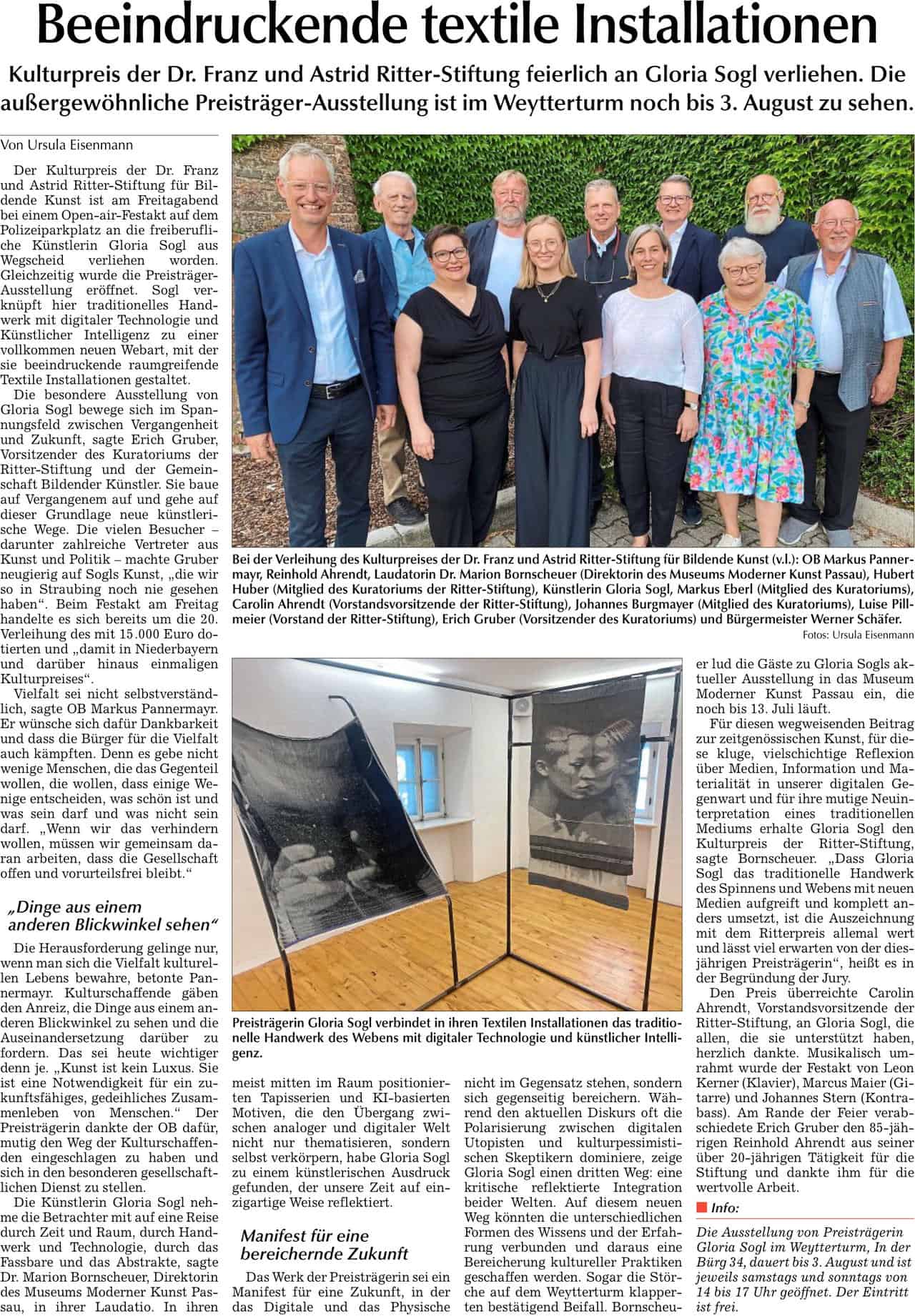 Beeindruckende textile Installationen

Kulturpreis der Dr. Franz und Astrid Ritter-Stiftung feierlich an Gloria Sogl verliehen. Die außergewöhnliche Preisträger-Ausstellung ist im Weytterturm noch bis 3. August zu sehen.

Von Ursula Eisenmann

Der Kulturpreis der Dr. Franz und Astrid Ritter-Stiftung für Bildende Kunst ist am Freitagabend bei einem Open-air-Festakt auf dem Polizeiparkplatz an die freiberufliche Künstlerin Gloria Sogl aus Wegscheid verliehen worden. Gleichzeitig wurde die Preisträger-Ausstellung eröffnet. Sogl verknüpft hier traditionelles Handwerk mit digitaler Technologie und Künstlicher Intelligenz zu einer vollkommen neuen Webart, mit der sie beeindruckende raumgreifende Textile Installationen gestaltet.

Die besondere Ausstellung von Gloria Sogl bewege sich im Spannungsfeld zwischen Vergangenheit und Zukunft, sagte Erich Gruber, Vorsitzender des Kuratoriums der Ritter-Stiftung und der Gemeinschaft Bildender Künstler. Sie baue auf Vergangenem auf und gehe auf dieser Grundlage neue künstlerische Wege. Die vielen Besucher – darunter zahlreiche Vertreter aus Kunst und Politik – machte Gruber neugierig auf Sogls Kunst, „die wir so in Straubing noch nie gesehen haben“. Beim Festakt am Freitag handelte es sich bereits um die 20. Verleihung des mit 15.000 Euro dotierten und „damit in Niederbayern und darüber hinaus einmaligen Kulturpreises“.

Vielfalt sei nicht selbstverständlich, sagte OB Markus Pannermayr. Er wünsche sich dafür Dankbarkeit und dass die Bürger für die Vielfalt auch kämpften. Denn es gebe nicht wenige Menschen, die das Gegenteil wollen, die wollen, dass einige Wenige entscheiden, was schön ist und was sein darf und was nicht sein darf. „Wenn wir das verhindern wollen, müssen wir gemeinsam daran arbeiten, dass die Gesellschaft offen und vorurteilsfrei bleibt.“

„Dinge aus einem anderen Blickwinkel sehen“

Die Herausforderung gelinge nur, wenn man sich die Vielfalt kulturellen Lebens bewahre, betonte Pannermayr. Kulturschaffende gäben den Anreiz, die Dinge aus einem anderen Blickwinkel zu sehen und die Auseinandersetzung darüber zu fordern. Das sei heute wichtiger denn je. „Kunst ist kein Luxus. Sie ist eine Notwendigkeit für ein zukunftsfähiges, gedeihliches Zusammenleben von Menschen.“ Der Preisträgerin dankte der OB dafür, mutig den Weg der Kulturschaffenden eingeschlagen zu haben und sich in den besonderen gesellschaftlichen Dienst zu stellen.

Die Künstlerin Gloria Sogl nehme die Betrachter mit auf eine Reise durch Zeit und Raum, durch Handwerk und Technologie, durch das Fassbare und das Abstrakte, sagte Dr. Marion Bornscheuer, Direktorin des Museums Moderner Kunst Passau, in ihrer Laudatio. In ihren

Bei der Verleihung des Kulturpreises der Dr. Franz und Astrid Ritter-Stiftung für Bildende Kunst (v.l.): OB Markus Pannermayr, Reinhold Ahrendt, Laudatorin Dr. Marion Bornscheuer (Direktorin des Museums Moderner Kunst Passau), Hubert Huber (Mitglied des Kuratoriums der Ritter-Stiftung), Künstlerin Gloria Sogl, Markus Eberl (Mitglied des Kuratoriums), Carolin Ahrendt (Vorstandsvorsitzende der Ritter-Stiftung), Johannes Burgmayer (Mitglied des Kuratoriums), Luise Pillmeier (Vorstand der Ritter-Stiftung), Erich Gruber (Vorsitzender des Kuratoriums) und Bürgermeister Werner Schäfer.
Fotos: Ursula Eisenmann

Preisträgerin Gloria Sogl verbindet in ihren Textilen Installationen das traditionelle Handwerk des Webens mit digitaler Technologie und künstlicher Intelligenz.

meist mitten im Raum positionierten Tapisserien und KI-basierten Motiven, die den Übergang zwischen analoger und digitaler Welt nicht nur thematisieren, sondern selbst verkörpern, habe Gloria Sogl zu einem künstlerischen Ausdruck gefunden, der unsere Zeit auf einzigartige Weise reflektiert.

Manifest für eine bereichernde Zukunft

Das Werk der Preisträgerin sei ein Manifest für eine Zukunft, in der das Digitale und das Physische nicht im Gegensatz stehen, sondern sich gegenseitig bereichern. Während den aktuellen Diskurs oft die Polarisierung zwischen digitalen Utopisten und kulturpessimistischen Skeptikern dominiere, zeige Gloria Sogl einen dritten Weg: eine kritische reflektierte Integration beider Welten. Auf diesem neuen Weg könnten die unterschiedlichen Formen des Wissens und der Erfahrung verbunden und daraus eine Bereicherung kultureller Praktiken geschaffen werden. Sogar die Störche auf dem Weytterturm klapperten bestätigend Beifall. Bornscheuer lud die Gäste zu Gloria Sogls aktueller Ausstellung in das Museum Moderner Kunst Passau ein, die noch bis 13. Juli läuft.

Für diesen wegweisenden Beitrag zur zeitgenössischen Kunst, für diese kluge, vielschichtige Reflexion über Medien, Information und Materialität in unserer digitalen Gegenwart und für ihre mutige Neuinterpretation eines traditionellen Mediums erhalte Gloria Sogl den Kulturpreis der Ritter-Stiftung, sagte Bornscheuer. „Dass Gloria Sogl das traditionelle Handwerk des Spinnens und Webens mit neuen Medien aufgreift und komplett anders umsetzt, ist die Auszeichnung mit dem Ritterpreis allemal wert und lässt viel erwarten von der diesjährigen Preisträgerin“, heißt es in der Begründung der Jury.

Den Preis überreichte Carolin Ahrendt, Vorstandsvorsitzende der Ritter-Stiftung, an Gloria Sogl, die allen, die sie unterstützt haben, herzlich dankte. Musikalisch umrahmt wurde der Festakt von Leon Kerner (Klavier), Marcus Maier (Gitarre) und Johannes Stern (Kontrabass). Am Rande der Feier verabschiedete Erich Gruber den 85-jährigen Reinhold Ahrendt aus seiner über 20-jährigen Tätigkeit für die Stiftung und dankte ihm für die wertvolle Arbeit.

Info:

Die Ausstellung von Preisträgerin Gloria Sogl im Weytterturm, In der Bürg 34, dauert bis 3. August und ist jeweils samstags und sonntags von 14 bis 17 Uhr geöffnet. Der Eintritt ist frei.